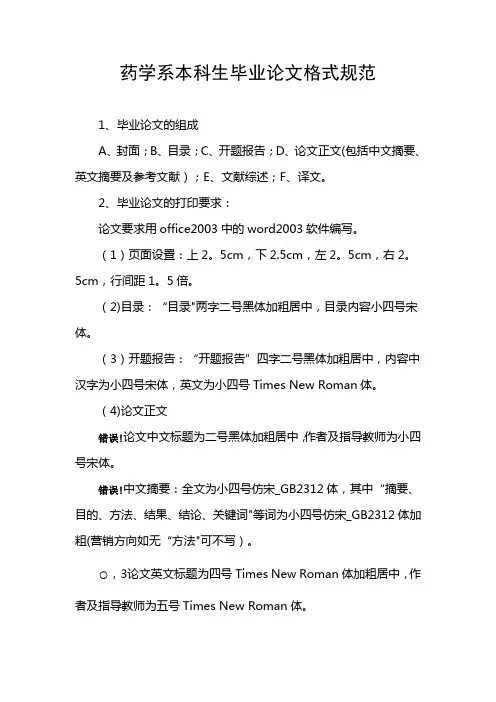 药学系本科生毕业论文格式规范

1、毕业论文的组成

A、封面；B、目录；C、开题报告；D、论文正文(包括中文摘要、英文摘要及参考文献）；E、文献综述；F、译文。

2、毕业论文的打印要求：

论文要求用 office2003 中的 word2003 软件编写。

（1）页面设置：上 2。5cm，下 2.5cm，左 2。5cm，右 2。5cm，行间距 1。5 倍。

（2)目录：“目录"两字二号黑体加粗居中，目录内容小四号宋体。

（3）开题报告：“开题报告”四字二号黑体加粗居中，内容中汉字为小四号宋体，英文为小四号 Times New Roman 体。

（4)论文正文

错误!论文中文标题为二号黑体加粗居中,作者及指导教师为小四号宋体。

错误!中文摘要：全文为小四号仿宋_GB2312 体，其中“摘要、目的、方法、结果、结论、关键词"等词为小四号仿宋_GB2312 体加粗(营销方向如无“方法"可不写）。

○，3论文英文标题为四号 Times New Roman 体加粗居中，作者及指导教师为五号 Times New Roman 体。